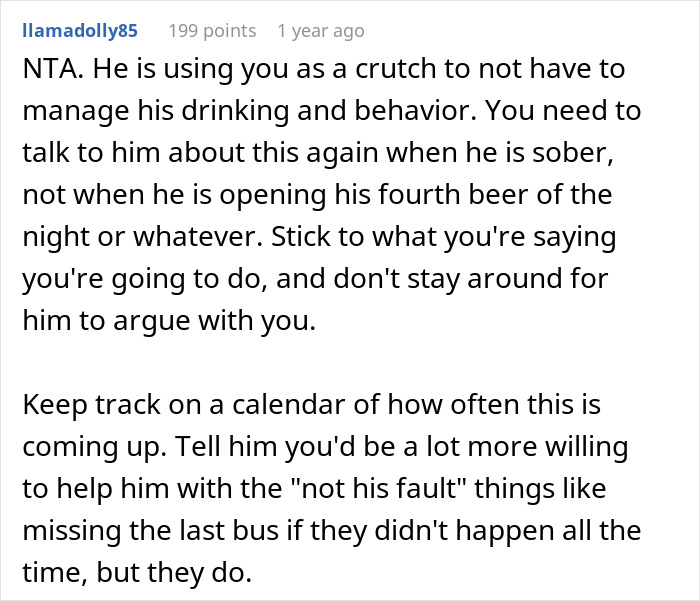 llamadolly85 199 points 1 year ago

NTA. He is using you as a crutch to not have to manage his drinking and behavior. You need to talk to him about this again when he is sober, not when he is opening his fourth beer of the night or whatever. Stick to what you're saying you're going to do, and don't stay around for him to argue with you.

Keep track on a calendar of how often this is coming up. Tell him you'd be a lot more willing to help him with the "not his fault" things like missing the last bus if they didn't happen all the time, but they do.